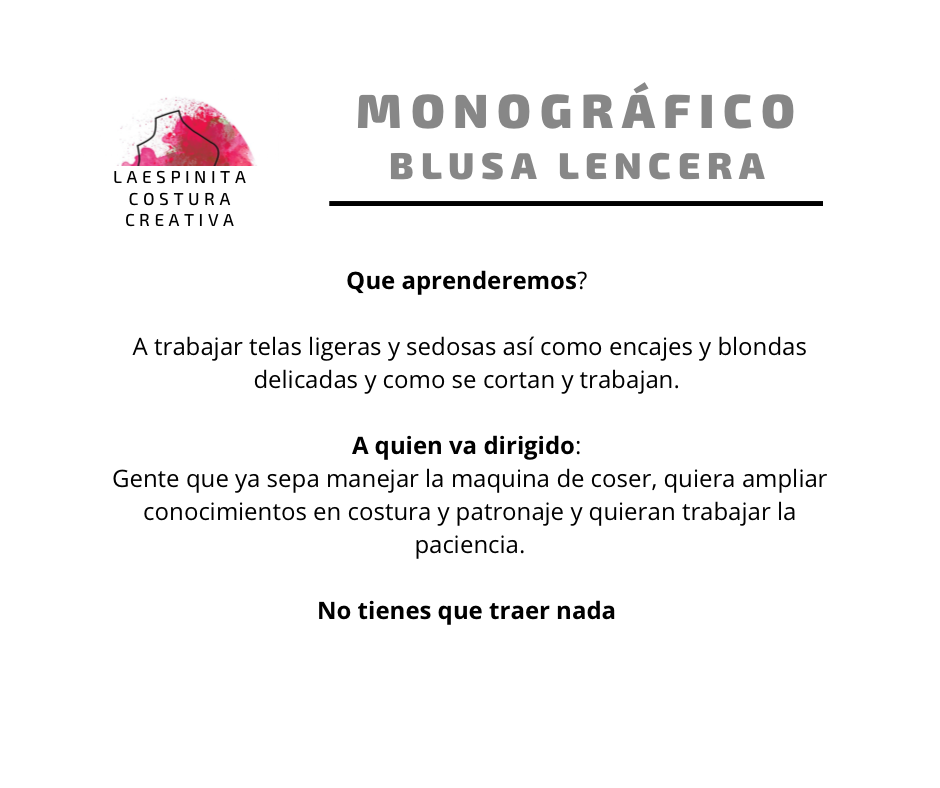 LAESPINITA
COSTURA
CREATIVA

MONOGRÁFICO
BLUSA LENCERA

Que aprenderemos?

A trabajar telas ligeras y sedosas así como encajes y blondas delicadas y como se cortan y trabajan.

A quien va dirigido:
Gente que ya sepa manejar la maquina de coser, quiera ampliar conocimientos en costura y patronaje y quieran trabajar la paciencia.

No tienes que traer nada